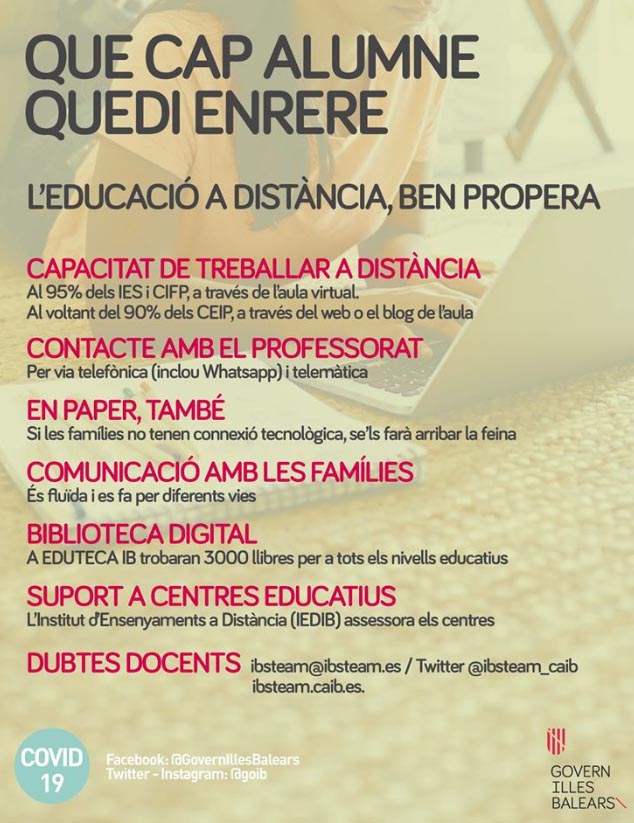 QUE CAP ALUMNE QUEDI ENRERE

L'EDUCACIÓ A DISTÀNCIA, BEN PROPERA

CAPACITAT DE TREBALLAR A DISTÀNCIA
Al 95% dels IES i CIFP, a través de l'aula virtual.
Al voltant del 90% dels CEIP, a través del web o el blog de l'aula

CONTACTE AMB EL PROFESSORAT
Per via telefònica (inclou Whatsapp) i telemàtica

EN PAPER, TAMBÉ
Si les famílies no tenen connexió tecnològica, se'ls farà arribar la feina

COMUNICACIÓ AMB LES FAMÍLIES
És fluïda i es fa per diferents vies

BIBLIOTECA DIGITAL
A EDUTECA IB trobaran 3000 llibres per a tots els nivells educatius

SUPORT A CENTRES EDUCATIUS
L'Institut d'Ensenyaments a Distància (IEDIB) assessora els centres

DUBTES DOCENTS ibsteam@ibsteam.es / Twitter @ibsteam_caib ibsteam.caib.es.

COVID 19

Facebook: @GovernIllesBalears
Twitter - Instagram: @goib

GOVERN ILLES BALEARS